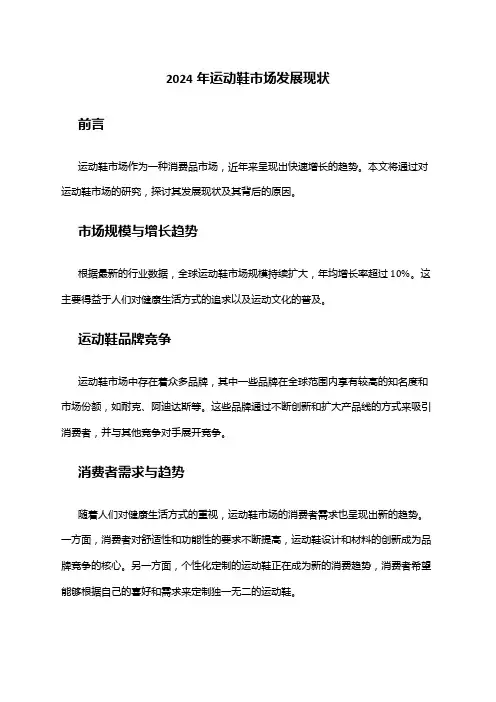 2024 年运动鞋市场发展现状

前言

运动鞋市场作为一种消费品市场，近年来呈现出快速增长的趋势。本文将通过对运动鞋市场的研究，探讨其发展现状及其背后的原因。

市场规模与增长趋势

根据最新的行业数据，全球运动鞋市场规模持续扩大，年均增长率超过 10%。这主要得益于人们对健康生活方式的追求以及运动文化的普及。

运动鞋品牌竞争

运动鞋市场中存在着众多品牌，其中一些品牌在全球范围内享有较高的知名度和市场份额，如耐克、阿迪达斯等。这些品牌通过不断创新和扩大产品线的方式来吸引消费者，并与其他竞争对手展开竞争。

消费者需求与趋势

随着人们对健康生活方式的重视，运动鞋市场的消费者需求也呈现出新的趋势。一方面，消费者对舒适性和功能性的要求不断提高，运动鞋设计和材料的创新成为品牌竞争的核心。另一方面，个性化定制的运动鞋正在成为新的消费趋势，消费者希望能够根据自己的喜好和需求来定制独一无二的运动鞋。